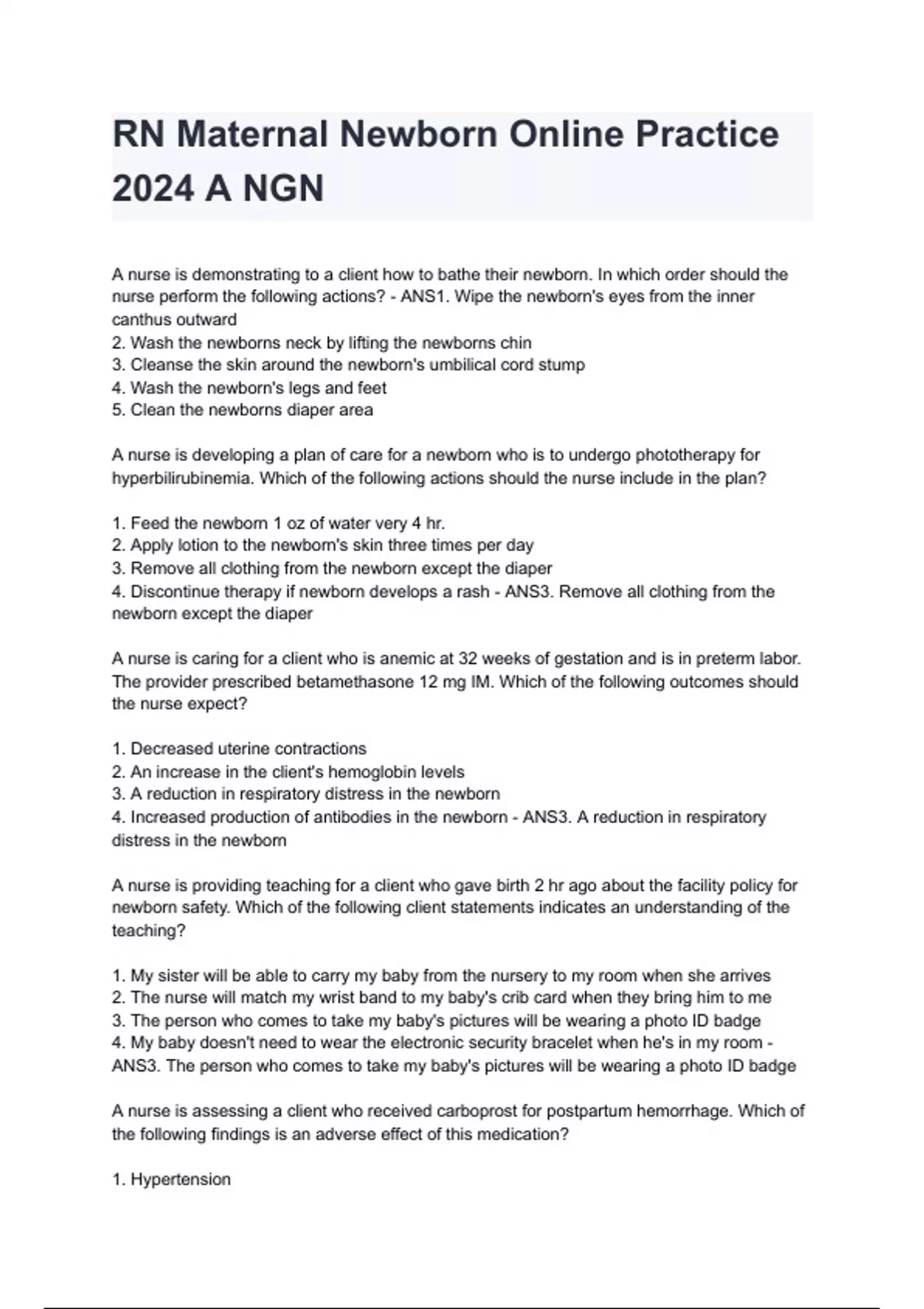 RN Maternal Newborn Online Practice 2024 A NGN

A nurse is demonstrating to a client how to bathe their newborn. In which order should the nurse perform the following actions? - ANS1. Wipe the newborn's eyes from the inner canthus outward
2. Wash the newborns neck by lifting the newborns chin
3. Cleanse the skin around the newborn's umbilical cord stump
4. Wash the newborn's legs and feet
5. Clean the newborns diaper area

A nurse is developing a plan of care for a newborn who is to undergo phototherapy for hyperbilirubinemia. Which of the following actions should the nurse include in the plan?

1. Feed the newborn 1 oz of water very 4 hr.
2. Apply lotion to the newborn's skin three times per day
3. Remove all clothing from the newborn except the diaper
4. Discontinue therapy if newborn develops a rash - ANS3. Remove all clothing from the newborn except the diaper

A nurse is caring for a client who is anemic at 32 weeks of gestation and is in preterm labor. The provider prescribed betamethasone 12 mg IM. Which of the following outcomes should the nurse expect?

1. Decreased uterine contractions
2. An increase in the client's hemoglobin levels
3. A reduction in respiratory distress in the newborn
4. Increased production of antibodies in the newborn - ANS3. A reduction in respiratory distress in the newborn

A nurse is providing teaching for a client who gave birth 2 hr ago about the facility policy for newborn safety. Which of the following client statements indicates an understanding of the teaching?

1. My sister will be able to carry my baby from the nursery to my room when she arrives
2. The nurse will match my wrist band to my baby's crib card when they bring him to me
3. The person who comes to take my baby's pictures will be wearing a photo ID badge
4. My baby doesn't need to wear the electronic security bracelet when he's in my room - ANS3. The person who comes to take my baby's pictures will be wearing a photo ID badge

A nurse is assessing a client who received carboprost for postpartum hemorrhage. Which of the following findings is an adverse effect of this medication?

1. Hypertension